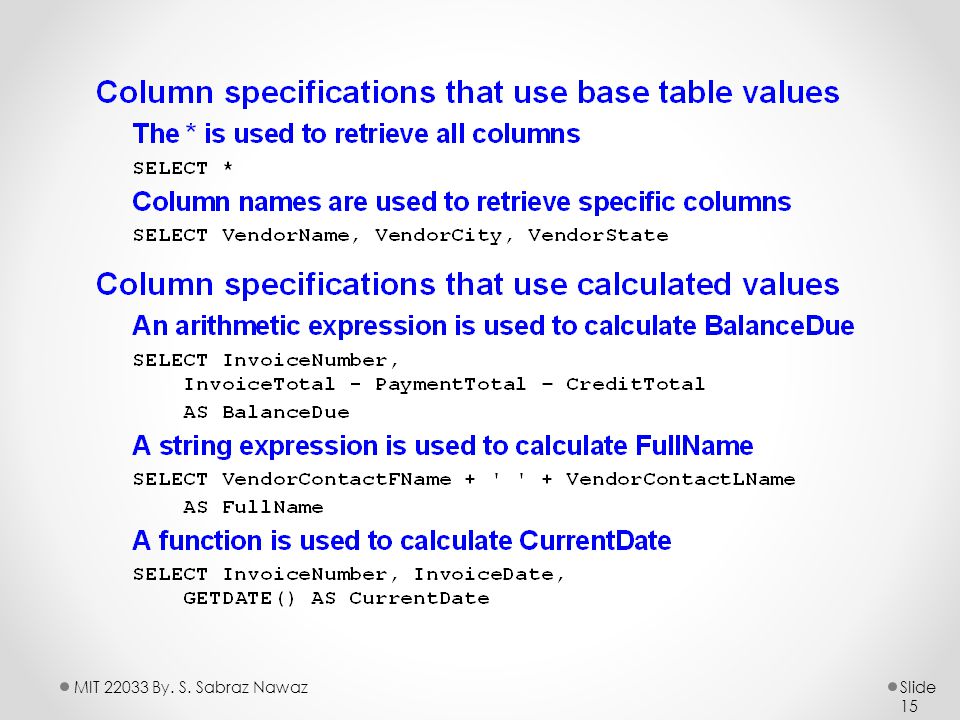 Column specifications that use base table values

The * is used to retrieve all columns

SELECT *

Column names are used to retrieve specific columns

SELECT VendorName, VendorCity, VendorState

Column specifications that use calculated values

An arithmetic expression is used to calculate BalanceDue

SELECT InvoiceNumber,
    InvoiceTotal - PaymentTotal – CreditTotal
    AS BalanceDue

A string expression is used to calculate FullName

SELECT VendorContactFName + ' ' + VendorContactLName
    AS FullName

A function is used to calculate CurrentDate

SELECT InvoiceNumber, InvoiceDate,
    GETDATE() AS CurrentDate

MIT 22033 By. S. Sabraz Nawaz

Slide 15